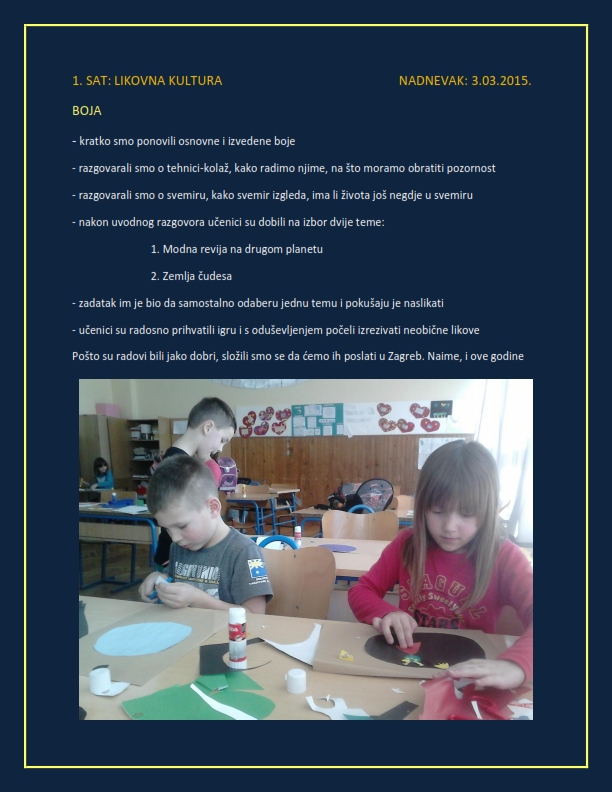 1. SAT: LIKOVNA KULTURA NADNEVAK: 3.03.2015.

BOJA

- kratko smo ponovili osnovne i izvedene boje

- razgovarali smo o tehnici-kolaž, kako radimo njime, na što moramo obratiti pozornost

- razgovarali smo o svemiru, kako svemir izgleda, ima li života još negdje u svemiru

- nakon uvodnog razgovora učenici su dobili na izbor dvije teme:

1. Modna revija na drugom planetu

2. Zemlja čudesa

- zadatak im je bio da samostalno odaberu jednu temu i pokušaju je naslikati

- učenici su radosno prihvatili igru i s oduševljenjem počeli izrezivati neobične likove

Pošto su radovi bili jako dobri, složili smo se da ćemo ih poslati u Zagreb. Naime, i ove godine